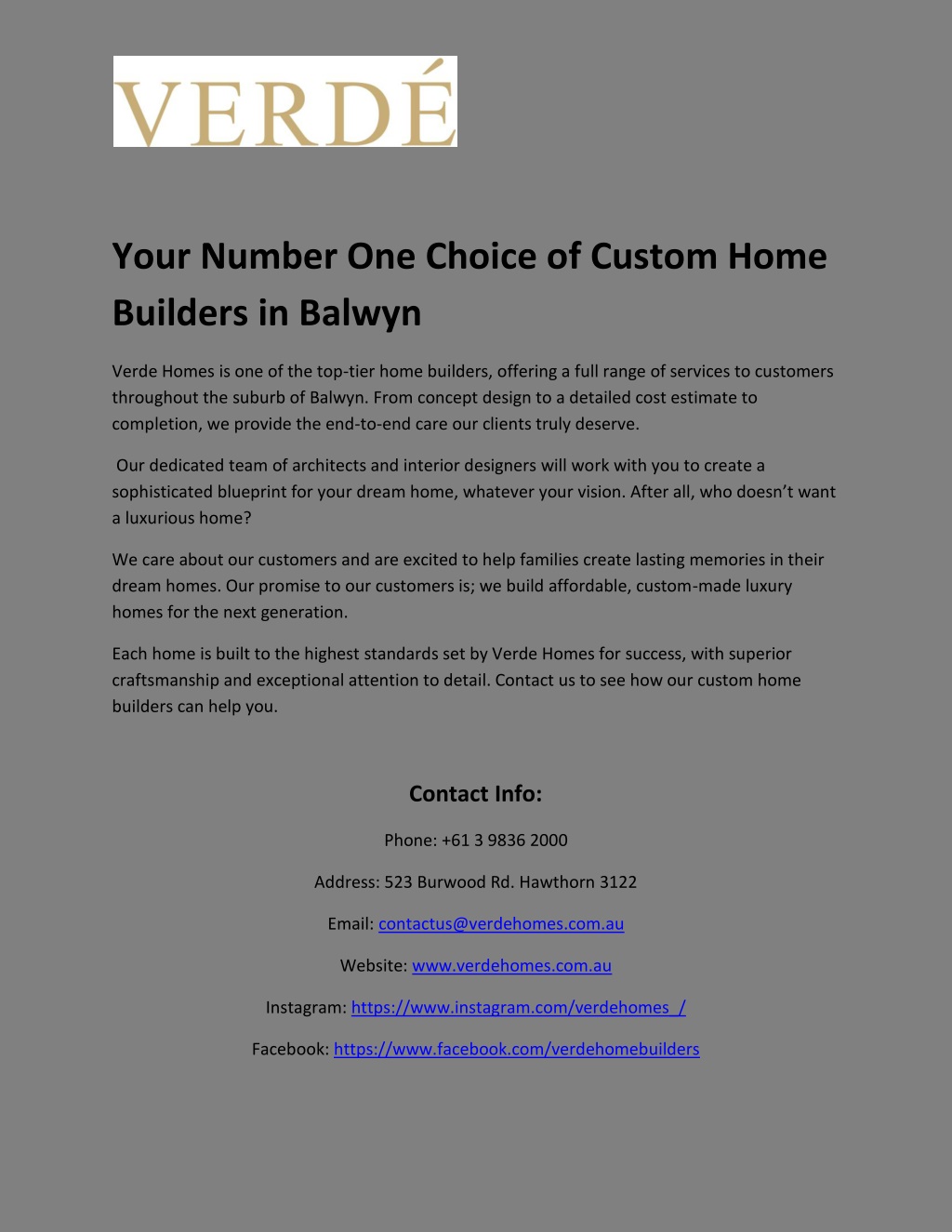 VERDÉ

Your Number One Choice of Custom Home Builders in Balwyn

Verde Homes is one of the top-tier home builders, offering a full range of services to customers throughout the suburb of Balwyn. From concept design to a detailed cost estimate to completion, we provide the end-to-end care our clients truly deserve.

Our dedicated team of architects and interior designers will work with you to create a sophisticated blueprint for your dream home, whatever your vision. After all, who doesn't want a luxurious home?

We care about our customers and are excited to help families create lasting memories in their dream homes. Our promise to our customers is; we build affordable, custom-made luxury homes for the next generation.

Each home is built to the highest standards set by Verde Homes for success, with superior craftsmanship and exceptional attention to detail. Contact us to see how our custom home builders can help you.

Contact Info:

Phone: +61 3 9836 2000

Address: 523 Burwood Rd. Hawthorn 3122

Email: contactus@verdehomes.com.au

Website: www.verdehomes.com.au

Instagram: https://www.instagram.com/verdehomes_/

Facebook: https://www.facebook.com/verdehomebuilders